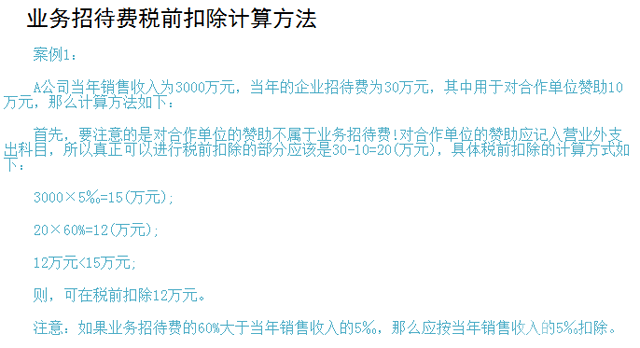 业务招待费税前扣除计算方法

案例1：

A公司当年销售收入为3000万元，当年的企业招待费为30万元，其中用于对合作单位赞助10万元，那么计算方法如下：

首先，要注意的是对合作单位的赞助不属于业务招待费!对合作单位的赞助应记入营业外支出科目，所以真正可以进行税前扣除的部分应该是30-10=20(万元)，具体税前扣除的计算方式如下：

3000×5‰=15(万元);

20×60%=12(万元);

12万元<15万元;

则，可在税前扣除12万元。

注意：如果业务招待费的60%大于当年销售收入的5‰，那么应按当年销售收入的5‰扣除。